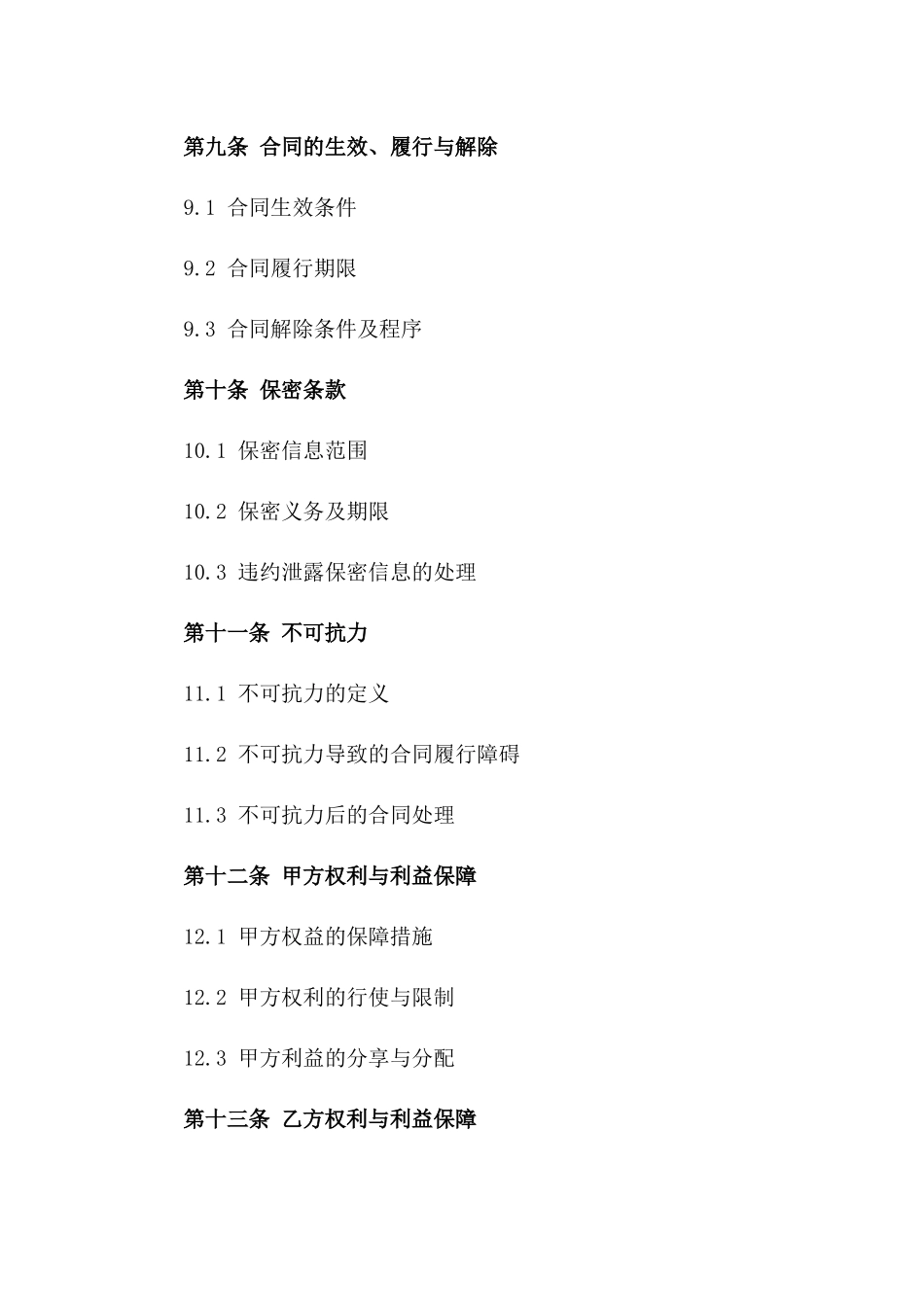 第九条 合同的生效、履行与解除

9.1 合同生效条件

9.2 合同履行期限

9.3 合同解除条件及程序

第十条 保密条款

10.1 保密信息范围

10.2 保密义务及期限

10.3 违约泄露保密信息的处理

第十一条 不可抗力

11.1 不可抗力的定义

11.2 不可抗力导致的合同履行障碍

11.3 不可抗力后的合同处理

第十二条 甲方权利与利益保障

12.1 甲方权益的保障措施

12.2 甲方权利的行使与限制

12.3 甲方利益的分享与分配

第十三条 乙方权利与利益保障